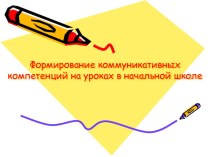 Формирование коммуникативных компетенций на уроках в начальной школе